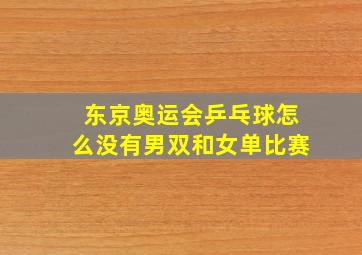 东京奥运会乒乓球怎么没有男双和女单比赛